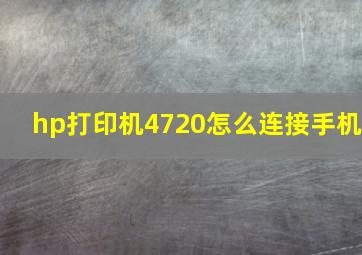 hp打印机4720怎么连接手机